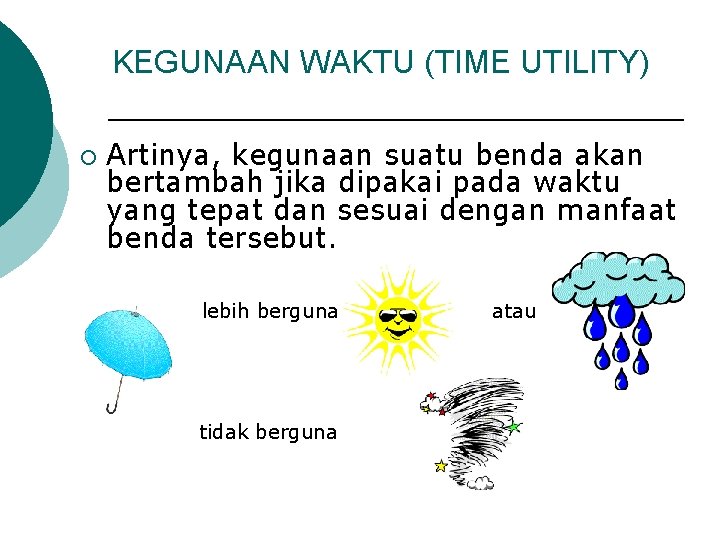 KEGUNAAN WAKTU (TIME UTILITY)

Artinya, kegunaan suatu benda akan bertambah jika dipakai pada waktu yang tepat dan sesuai dengan manfaat benda tersebut.

lebih berguna

atau

tidak berguna